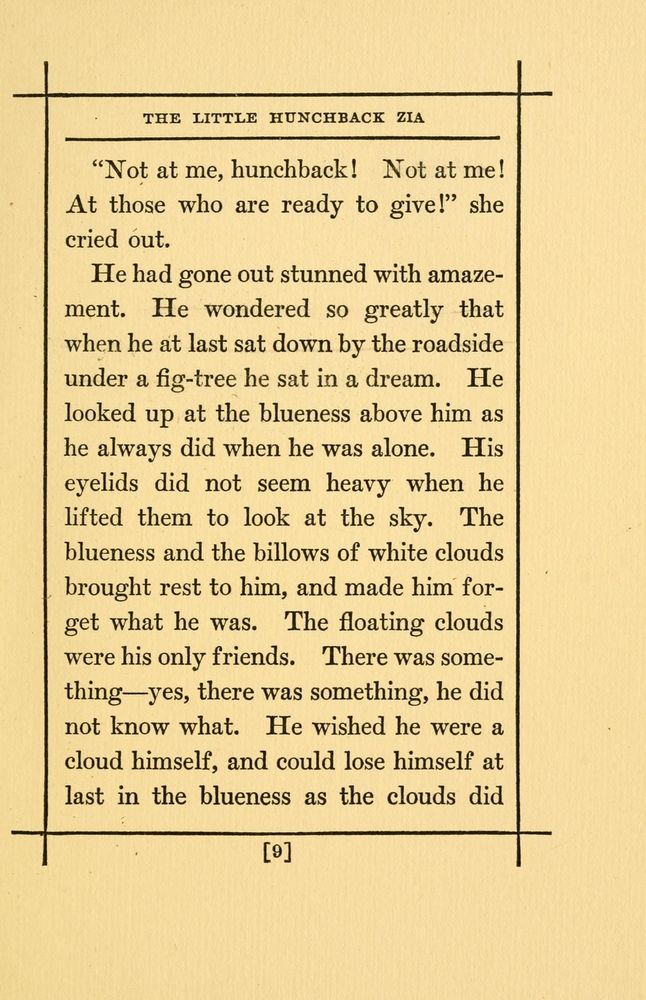 THE LITTLE HUNCHBACK ZIA

"Not at me, hunchback! Not at me! At those who are ready to give!" she cried out.

He had gone out stunned with amazement. He wondered so greatly that when he at last sat down by the roadside under a fig-tree he sat in a dream. He looked up at the blueness above him as he always did when he was alone. His eyelids did not seem heavy when he lifted them to look at the sky. The blueness and the billows of white clouds brought rest to him, and made him forget what he was. The floating clouds were his only friends. There was something—yes, there was something, he did not know what. He wished he were a cloud himself, and could lose himself at last in the blueness as the clouds did

[9]